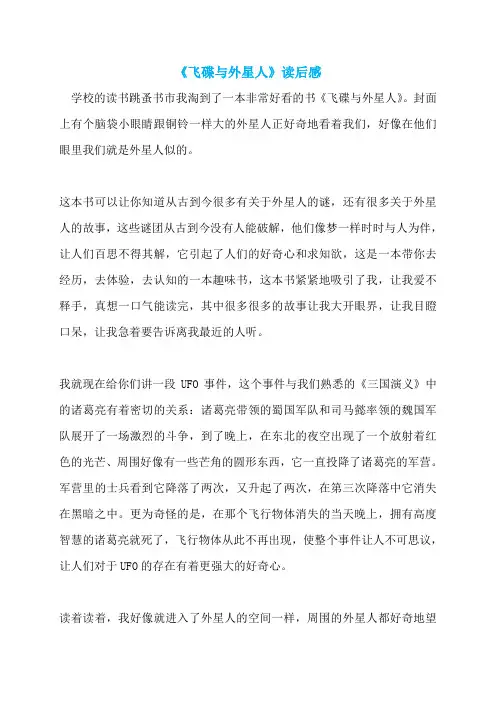 《飞碟与外星人》读后感

学校的读书跳蚤书市我淘到了一本非常好看的书《飞碟与外星人》。封面上有个脑袋小眼睛跟铜铃一样大的外星人正好奇地看着我们，好像在他们眼里我们就是外星人似的。

这本书可以让你知道从古到今很多有关于外星人的谜，还有很多关于外星人的故事，这些谜团从古到今没有人能破解，他们像梦一样时时与人为伴，让人们百思不得其解，它引起了人们的好奇心和求知欲，这是一本带你去经历，去体验，去认知的一本趣味书，这本书紧紧地吸引了我，让我爱不释手，真想一口气能读完，其中很多很多的故事让我大开眼界，让我目瞪口呆，让我急着要告诉离我最近的人听。

我就现在给你们讲一段 UFO 事件，这个事件与我们熟悉的《三国演义》中的诸葛亮有着密切的关系：诸葛亮带领的蜀国军队和司马懿率领的魏国军队展开了一场激烈的斗争，到了晚上，在东北的夜空出现了一个放射着红色的光芒、周围好像有一些芒角的圆形东西，它一直投降了诸葛亮的军营。军营里的士兵看到它降落了两次，又升起了两次，在第三次降落中它消失在黑暗之中。更为奇怪的是，在那个飞行物体消失的当天晚上，拥有高度智慧的诸葛亮就死了，飞行物体从此不再出现，使整个事件让人不可思议，让人们对于 UFO 的存在有着更强大的好奇心。

读着读着，我好像就进入了外星人的空间一样，周围的外星人都好奇地望